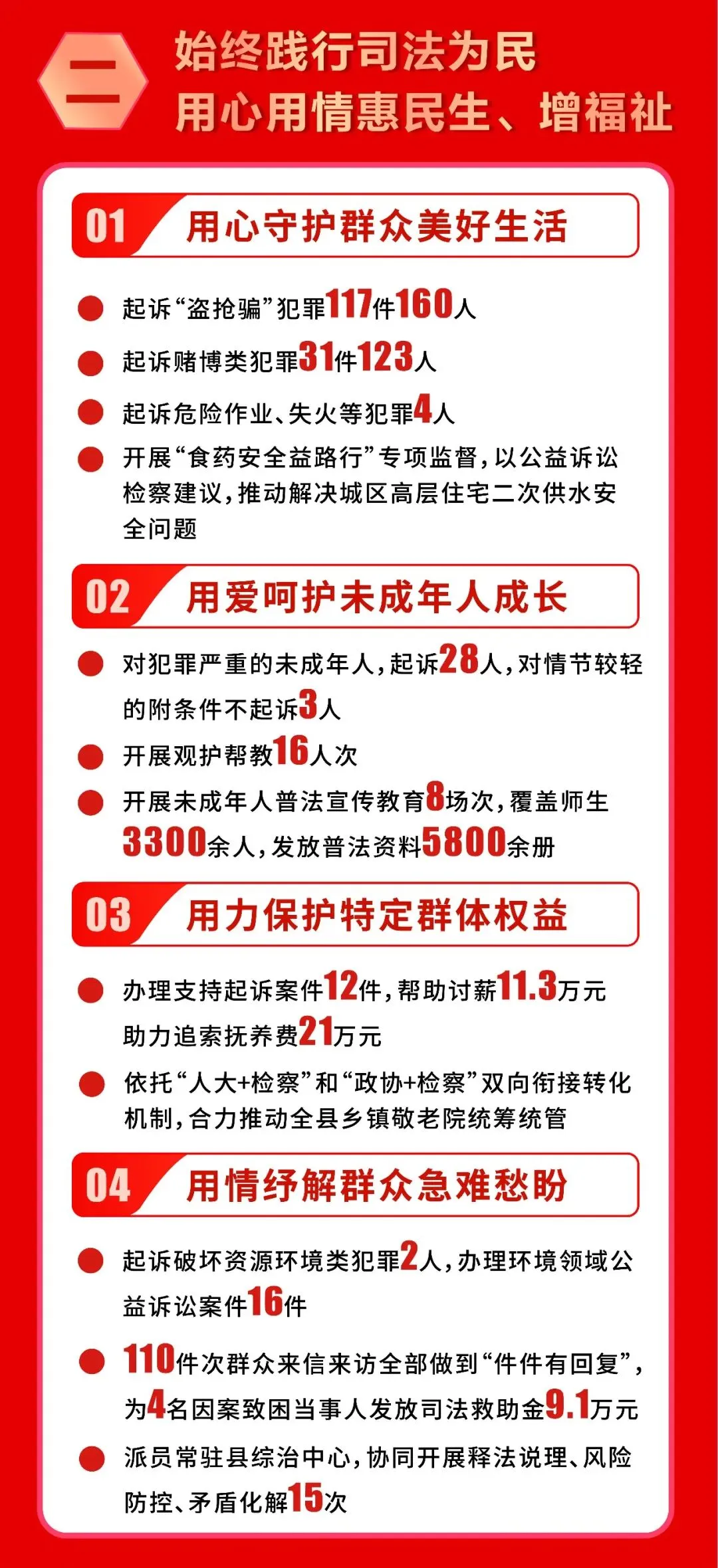 二

始终践行司法为民
用心用情惠民生、增福祉

01 用心守护群众美好生活

• 起诉“盗抢骗”犯罪117件160人

• 起诉赌博类犯罪31件123人

• 起诉危险作业、失火等犯罪4人

• 开展“食药安全益路行”专项监督,以公益诉讼检察建议,推动解决城区高层住宅二次供水安全问题

02 用爱呵护未成年人成长

• 对犯罪严重的未成年人,起诉28人,对情节较轻的附条件不起诉3人

• 开展观护帮教16人次

• 开展未成年人普法宣传教育8场次,覆盖师生3300余人,发放普法资料5800余册

03 用力保护特定群体权益

• 办理支持起诉案件12件,帮助讨薪11.3万元助力追索抚养费21万元

• 依托“人大+检察”和“政协+检察”双向衔接转化机制,合力推动全县乡镇敬老院统筹统管

04 用情纾解群众急难愁盼

• 起诉破坏资源环境类犯罪2人,办理环境领域公益诉讼案件16件

• 110件次群众来信来访全部做到“件件有回复”,为4名因案致困当事人发放司法救助金9.1万元

• 派员常驻县综治中心,协同开展释法说理、风险防控、矛盾化解15次